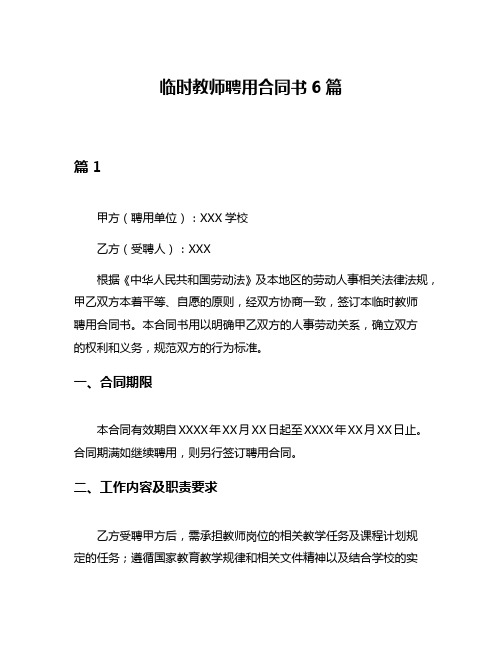 临时教师聘用合同书 6 篇

篇 1

甲方（聘用单位）：XXX 学校

乙方（受聘人）：XXX

根据《中华人民共和国劳动法》及本地区的劳动人事相关法律法规，甲乙双方本着平等、自愿的原则，经双方协商一致，签订本临时教师聘用合同书。本合同书用以明确甲乙双方的人事劳动关系，确立双方的权利和义务，规范双方的行为标准。

一、合同期限

本合同有效期自 XXXX 年 XX 月 XX 日起至 XXXX 年 XX 月 XX 日止。合同期满如继续聘用，则另行签订聘用合同。

二、工作内容及职责要求

乙方受聘甲方后，需承担教师岗位的相关教学任务及课程计划规定的任务；遵循国家教育教学规律和相关文件精神以及结合学校的实